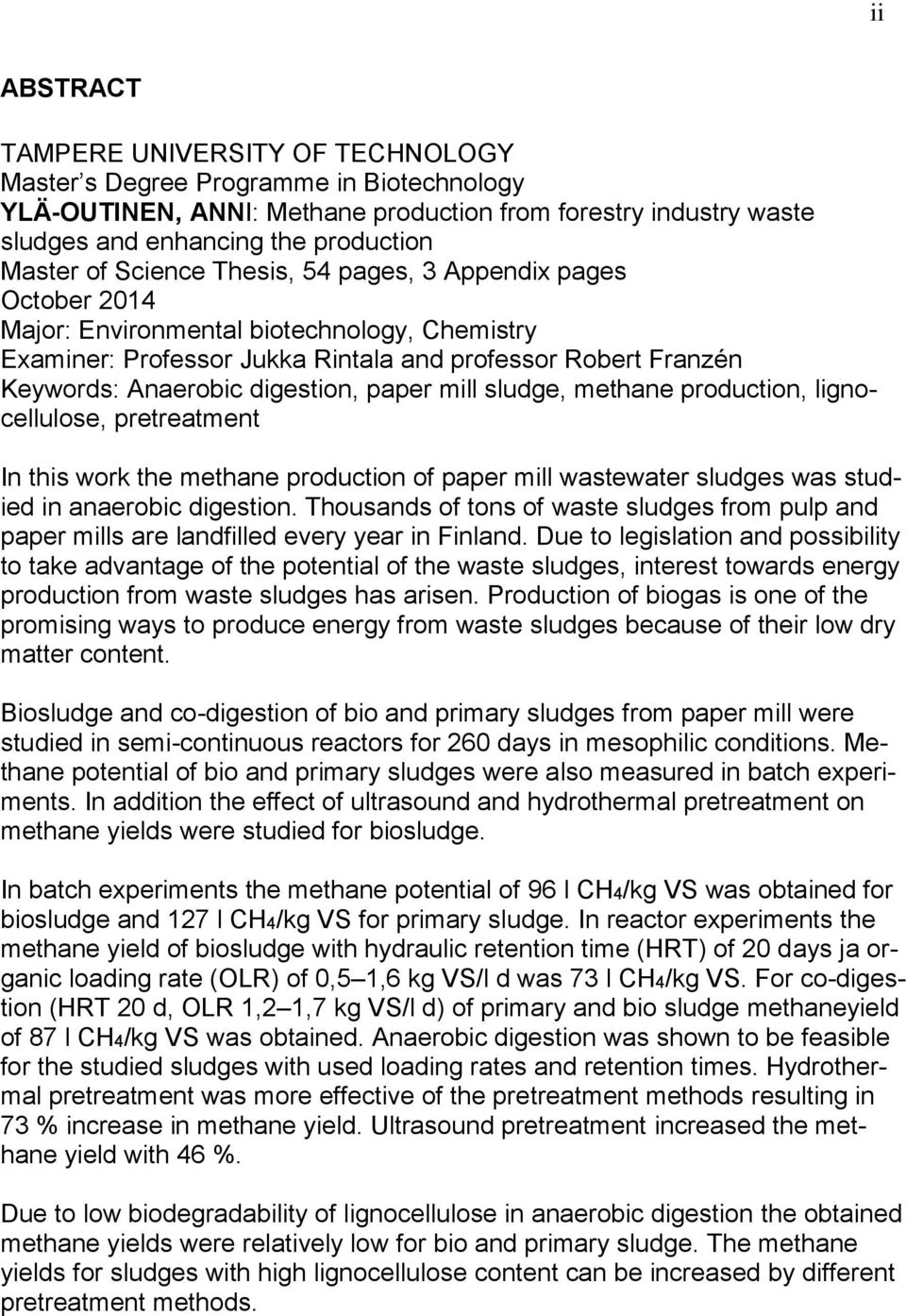 ii

ABSTRACT

TAMPERE UNIVERSITY OF TECHNOLOGY
Master's Degree Programme in Biotechnology
YLÄ-OUTINEN, ANNI: Methane production from forestry industry waste sludges and enhancing the production
Master of Science Thesis, 54 pages, 3 Appendix pages
October 2014
Major: Environmental biotechnology, Chemistry
Examiner: Professor Jukka Rintala and professor Robert Franzén
Keywords: Anaerobic digestion, paper mill sludge, methane production, lignocellulose, pretreatment

In this work the methane production of paper mill wastewater sludges was studied in anaerobic digestion. Thousands of tons of waste sludges from pulp and paper mills are landfilled every year in Finland. Due to legislation and possibility to take advantage of the potential of the waste sludges, interest towards energy production from waste sludges has arisen. Production of biogas is one of the promising ways to produce energy from waste sludges because of their low dry matter content.

Biosludge and co-digestion of bio and primary sludges from paper mill were studied in semi-continuous reactors for 260 days in mesophilic conditions. Methane potential of bio and primary sludges were also measured in batch experiments. In addition the effect of ultrasound and hydrothermal pretreatment on methane yields were studied for biosludge.

In batch experiments the methane potential of 96 l $CH_4$/kg VS was obtained for biosludge and 127 l $CH_4$/kg VS for primary sludge. In reactor experiments the methane yield of biosludge with hydraulic retention time (HRT) of 20 days ja organic loading rate (OLR) of 0,5–1,6 kg VS/l d was 73 l $CH_4$/kg VS. For co-digestion (HRT 20 d, OLR 1,2–1,7 kg VS/l d) of primary and bio sludge methaneyield of 87 l $CH_4$/kg VS was obtained. Anaerobic digestion was shown to be feasible for the studied sludges with used loading rates and retention times. Hydrothermal pretreatment was more effective of the pretreatment methods resulting in 73 % increase in methane yield. Ultrasound pretreatment increased the methane yield with 46 %.

Due to low biodegradability of lignocellulose in anaerobic digestion the obtained methane yields were relatively low for bio and primary sludge. The methane yields for sludges with high lignocellulose content can be increased by different pretreatment methods.